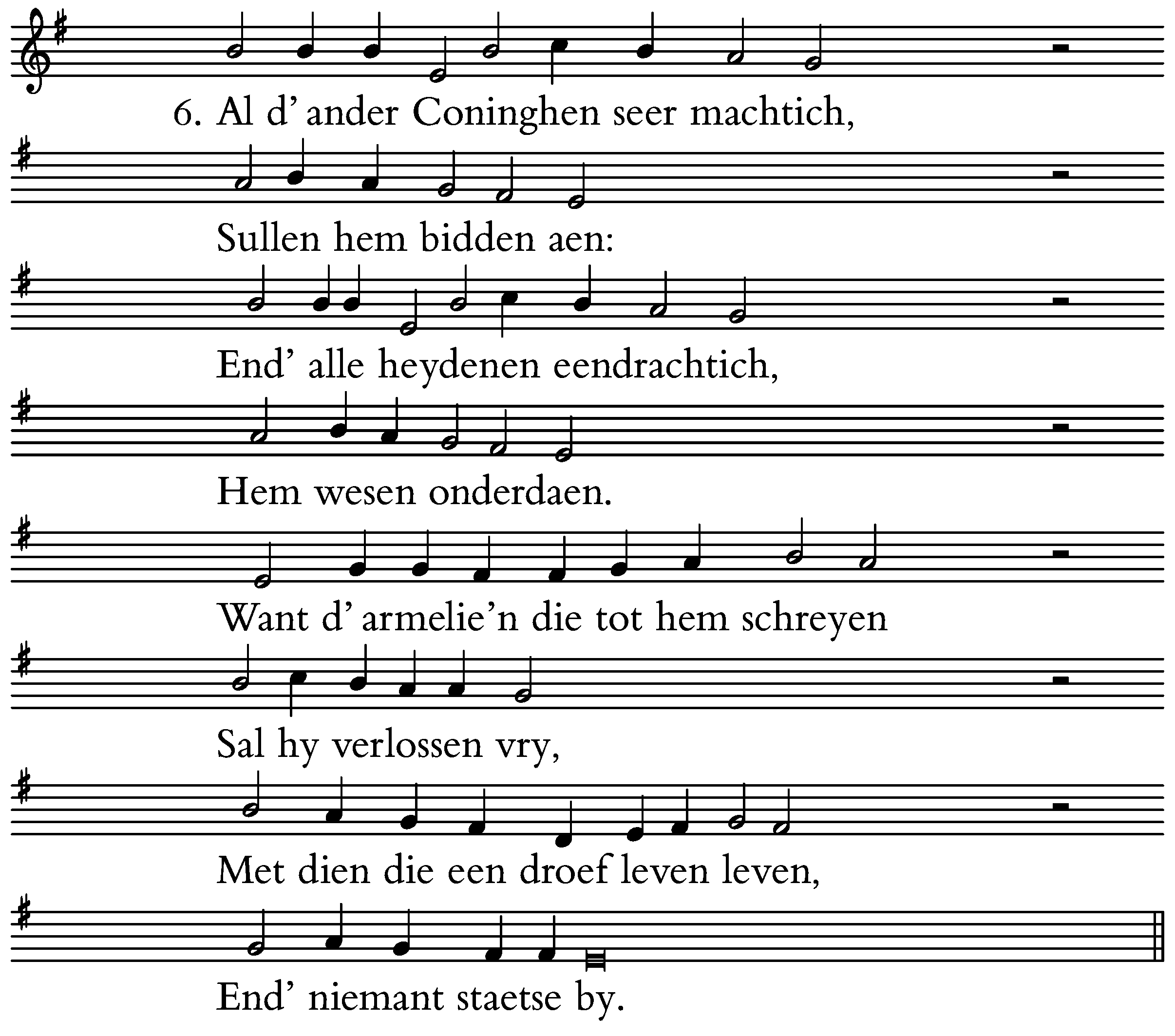 6. Al d' ander Coninghen seer machtich,
Sullen hem bidden aen:
End' alle heydenen eendrachtich,
Hem wesen onderdaen.
Want d' armelie'n die tot hem schreyen
Sal hy verlossen vry,
Met dien die een droef leven leven,
End' niemant staetse by.